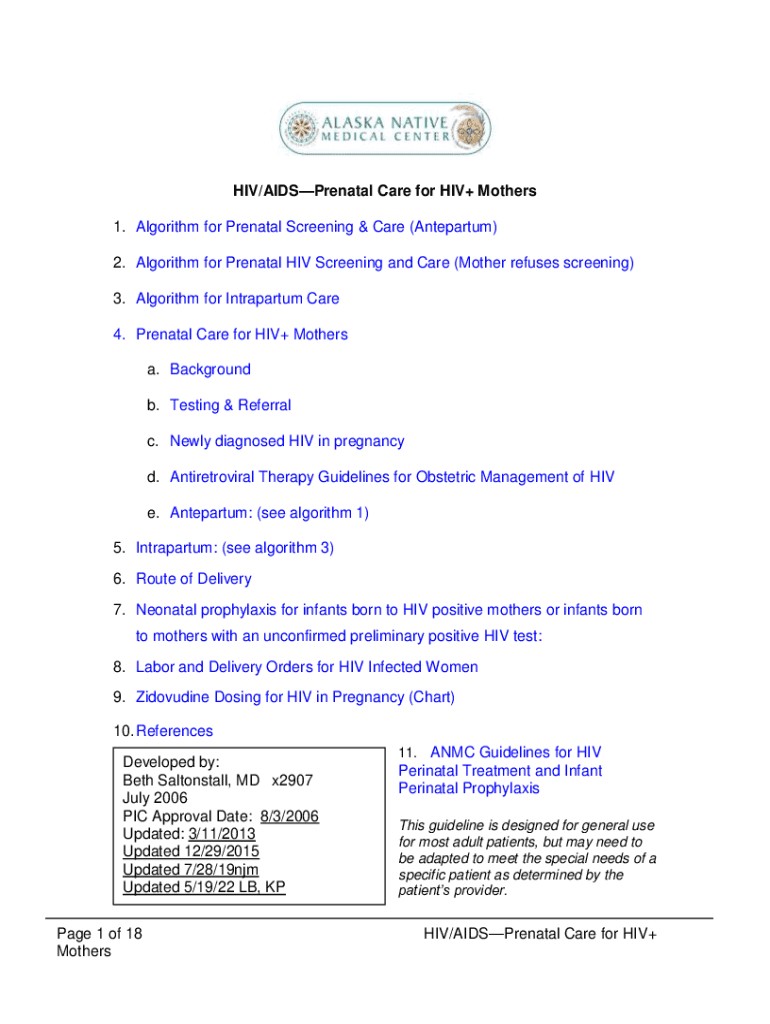 ALASKA NATIVE
MEDICAL CENTER

HIV/AIDS—Prenatal Care for HIV+ Mothers

1. Algorithm for Prenatal Screening & Care (Antepartum)

2. Algorithm for Prenatal HIV Screening and Care (Mother refuses screening)

3. Algorithm for Intrapartum Care

4. Prenatal Care for HIV+ Mothers

a. Background

b. Testing & Referral

c. Newly diagnosed HIV in pregnancy

d. Antiretroviral Therapy Guidelines for Obstetric Management of HIV

e. Antepartum: (see algorithm 1)

5. Intrapartum: (see algorithm 3)

6. Route of Delivery

7. Neonatal prophylaxis for infants born to HIV positive mothers or infants born to mothers with an unconfirmed preliminary positive HIV test:

8. Labor and Delivery Orders for HIV Infected Women

9. Zidovudine Dosing for HIV in Pregnancy (Chart)

10. References

Developed by:
Beth Saltonstall, MD x2907
July 2006
PIC Approval Date: 8/3/2006
Updated: 3/11/2013
Updated 12/29/2015
Updated 7/28/19njm
Updated 5/19/22 LB, KP

11. ANMC Guidelines for HIV Perinatal Treatment and Infant Perinatal Prophylaxis

This guideline is designed for general use for most adult patients, but may need to be adapted to meet the special needs of a specific patient as determined by the patient's provider.

Page 1 of 18 HIV/AIDS—Prenatal Care for HIV+ Mothers